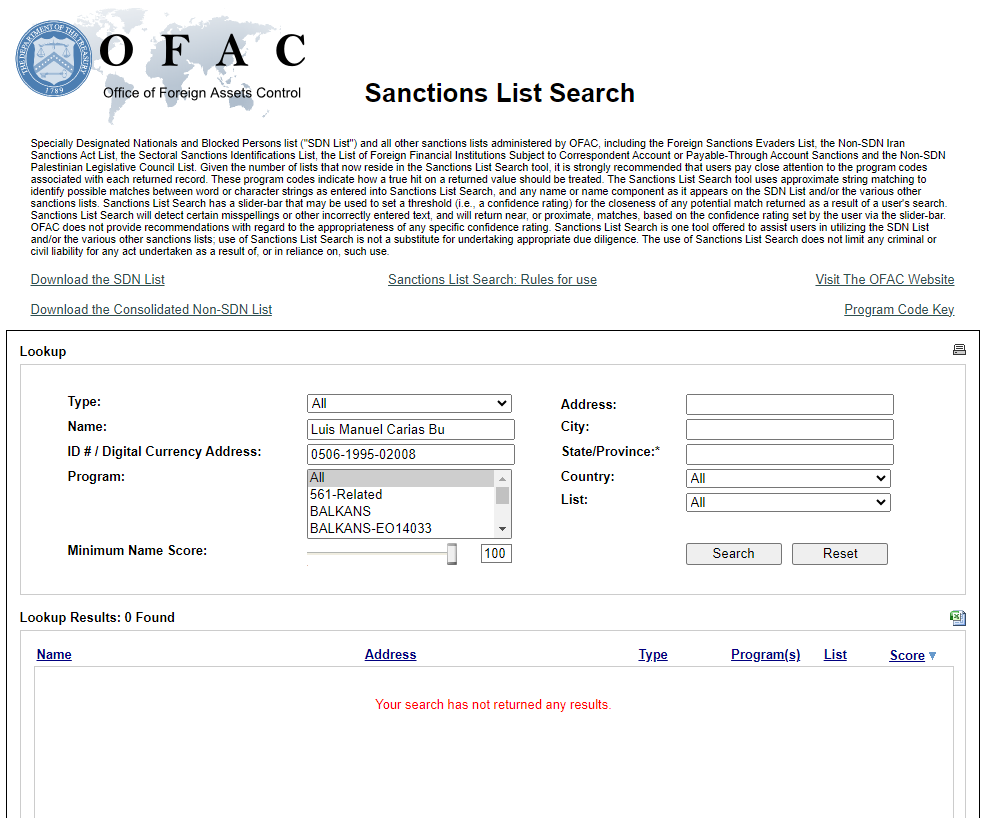 THE DEPARTMENT OF THE TREASURY 1789

OFAC
Office of Foreign Assets Control

Sanctions List Search

Specially Designated Nationals and Blocked Persons list ("SDN List") and all other sanctions lists administered by OFAC, including the Foreign Sanctions Evaders List, the Non-SDN Iran Sanctions Act List, the Sectoral Sanctions Identifications List, the List of Foreign Financial Institutions Subject to Correspondent Account or Payable-Through Account Sanctions and the Non-SDN Palestinian Legislative Council List. Given the number of lists that now reside in the Sanctions List Search tool, it is strongly recommended that users pay close attention to the program codes associated with each returned record. These program codes indicate how a true hit on a returned value should be treated. The Sanctions List Search tool uses approximate string matching to identify possible matches between word or character strings as entered into Sanctions List Search, and any name or name component as it appears on the SDN List and/or the various other sanctions lists. Sanctions List Search has a slider-bar that may be used to set a threshold (i.e., a confidence rating) for the closeness of any potential match returned as a result of a user's search. Sanctions List Search will detect certain misspellings or other incorrectly entered text, and will return near, or proximate, matches, based on the confidence rating set by the user via the slider-bar. OFAC does not provide recommendations with regard to the appropriateness of any specific confidence rating. Sanctions List Search is one tool offered to assist users in utilizing the SDN List and/or the various other sanctions lists; use of Sanctions List Search is not a substitute for undertaking appropriate due diligence. The use of Sanctions List Search does not limit any criminal or civil liability for any act undertaken as a result of, or in reliance on, such use.

Download the SDN List
Sanctions List Search: Rules for use
Visit The OFAC Website
Download the Consolidated Non-SDN List
Program Code Key

Lookup

Type: All
Name: Luis Manuel Carias Bu
ID # / Digital Currency Address: 0506-1995-02008
Program: All
561-Related
BALKANS
BALKANS-EO14033
Minimum Name Score: 100

Address:
City:
State/Province:*
Country: All
List: All

Search
Reset

Lookup Results: 0 Found

| Name | Address | Type | Program(s) | List | Score |
|---|---|---|---|---|---|

Your search has not returned any results.